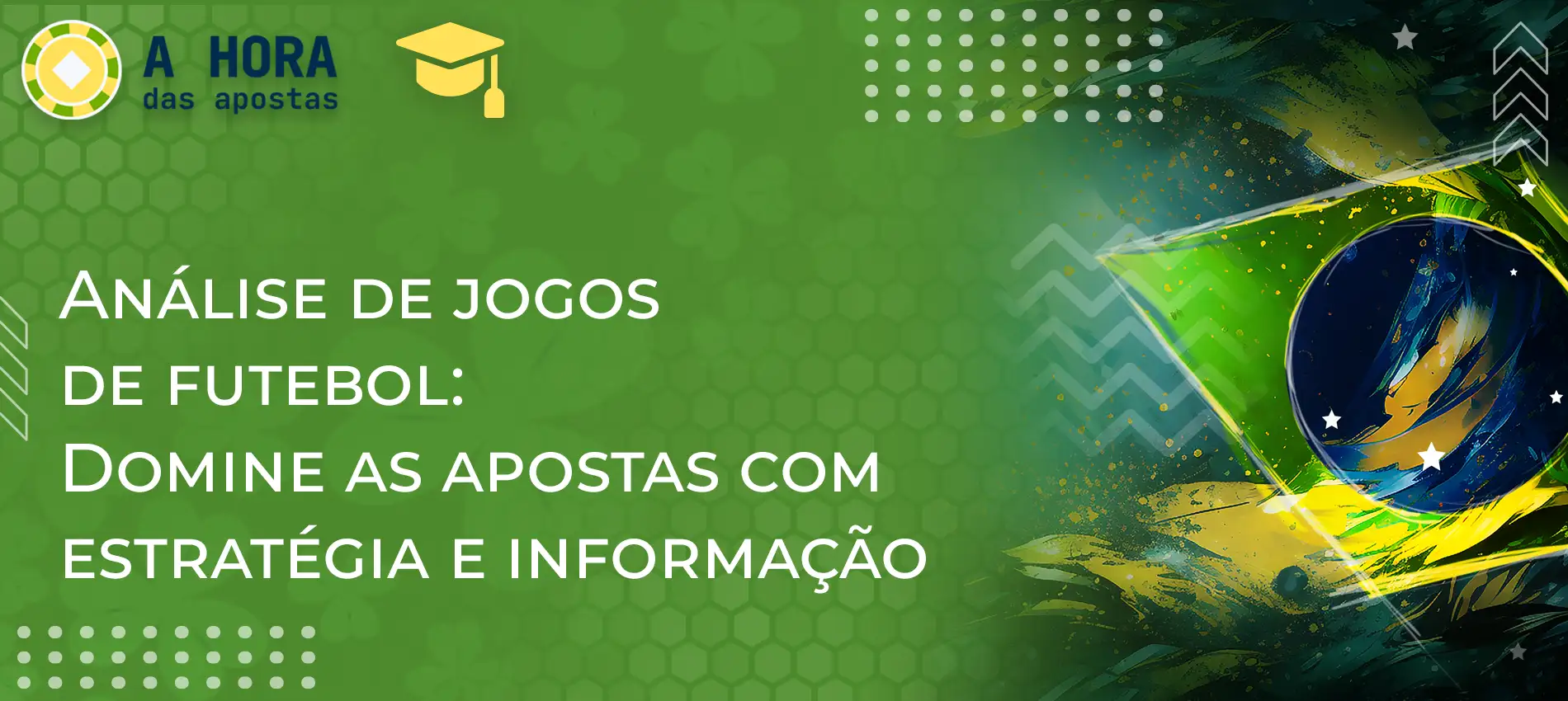 A HORA
das apostas

Análise de jogos de futebol: Domine as apostas com estratégia e informação